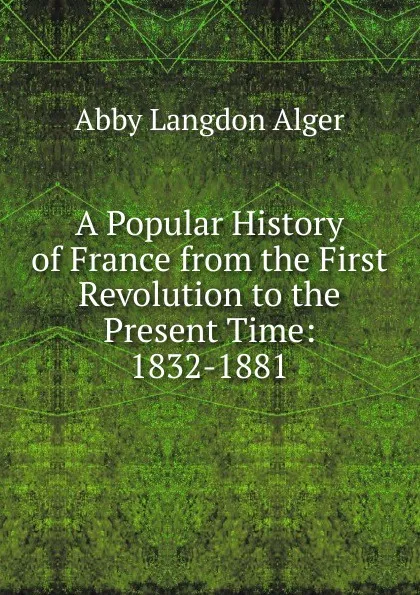 Abby Langdon Alger

A Popular History of France from the First Revolution to the Present Time: 1832-1881